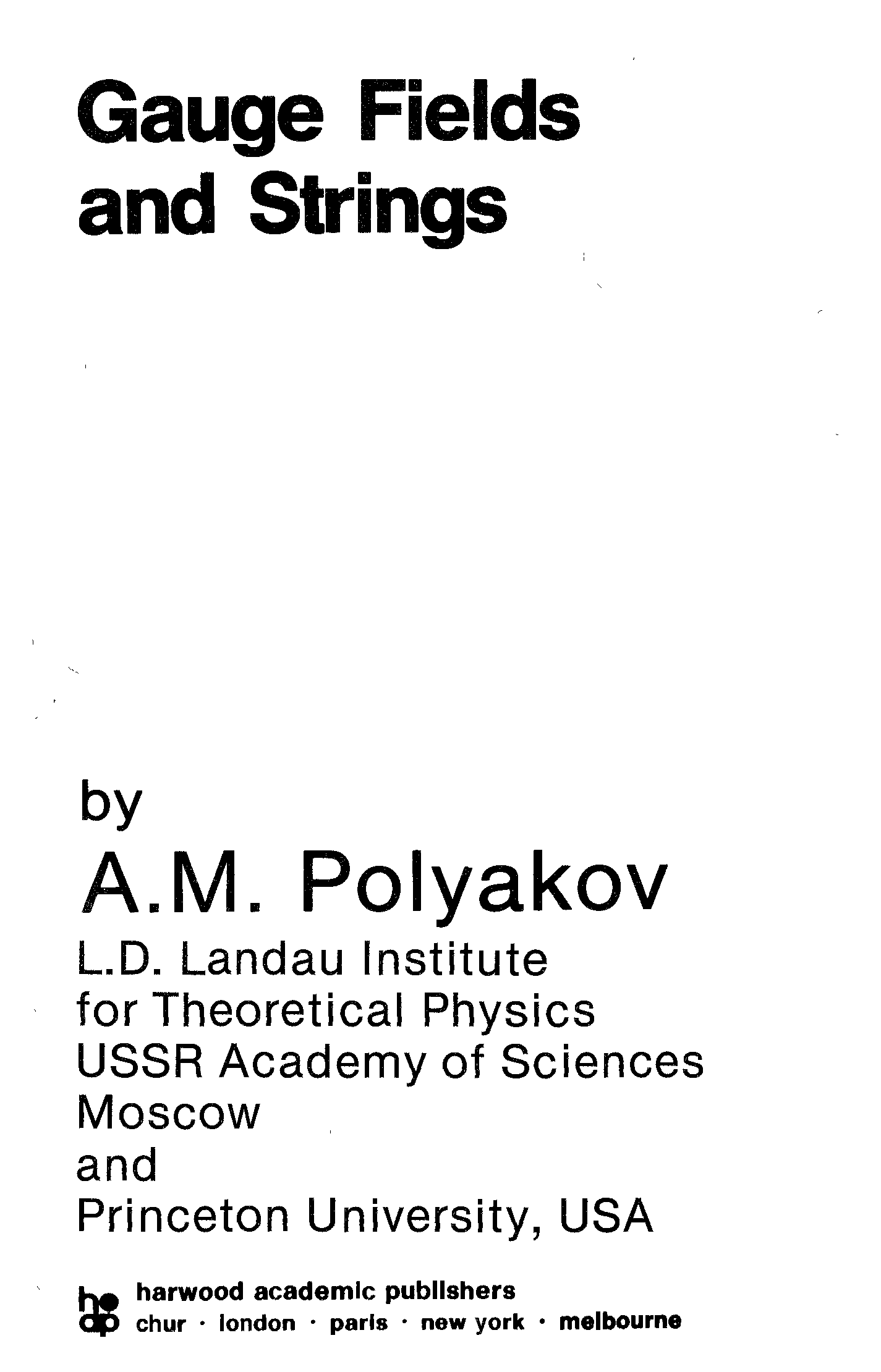 Gauge Fields and Strings

by

A.M. Polyakov

L.D. Landau Institute
for Theoretical Physics
USSR Academy of Sciences
Moscow
and
Princeton University, USA

harwood academic publishers
chur · london · paris · new york · melbourne